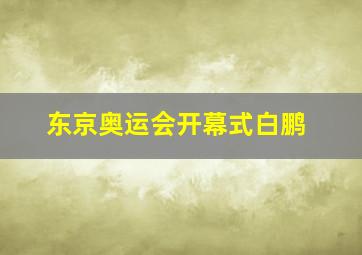 东京奥运会开幕式白鹏